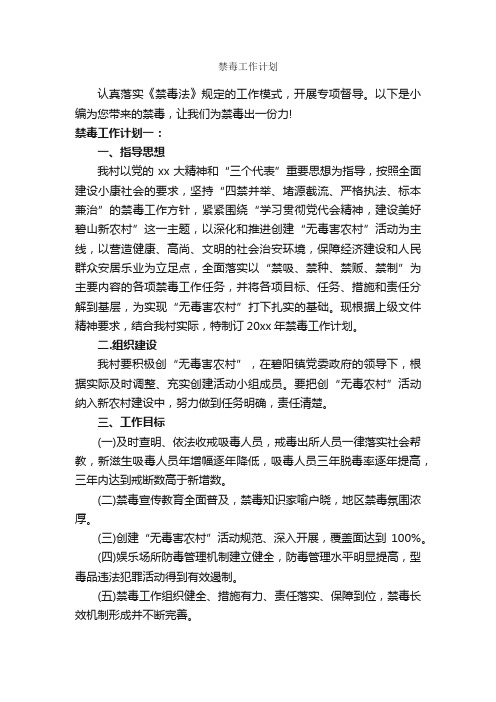 禁毒工作计划

认真落实《禁毒法》规定的工作模式，开展专项督导。以下是小编为您带来的禁毒，让我们为禁毒出一份力!

禁毒工作计划一：

一、指导思想

我村以党的 xx 大精神和“三个代表”重要思想为指导，按照全面建设小康社会的要求，坚持“四禁并举、堵源截流、严格执法、标本兼治”的禁毒工作方针，紧紧围绕“学习贯彻党代会精神，建设美好碧山新农村”这一主题，以深化和推进创建“无毒害农村”活动为主线，以营造健康、高尚、文明的社会治安环境，保障经济建设和人民群众安居乐业为立足点，全面落实以“禁吸、禁种、禁贩、禁制”为主要内容的各项禁毒工作任务，并将各项目标、任务、措施和责任分解到基层，为实现“无毒害农村”打下扎实的基础。现根据上级文件精神要求，结合我村实际，特制订 20xx 年禁毒工作计划。

二.组织建设

我村要积极创“无毒害农村”，在碧阳镇党委政府的领导下，根据实际及时调整、充实创建活动小组成员。要把创“无毒农村”活动纳入新农村建设中，努力做到任务明确，责任清楚。

三、工作目标

(一)及时查明、依法收戒吸毒人员，戒毒出所人员一律落实社会帮教，新滋生吸毒人员年增幅逐年降低，吸毒人员三年脱毒率逐年提高，三年内达到戒断数高于新增数。

(二)禁毒宣传教育全面普及，禁毒知识家喻户晓，地区禁毒氛围浓厚。

(三)创建“无毒害农村”活动规范、深入开展，覆盖面达到 100%。

(四)娱乐场所防毒管理机制建立健全，防毒管理水平明显提高，型毒品违法犯罪活动得到有效遏制。

(五)禁毒工作组织健全、措施有力、责任落实、保障到位，禁毒长效机制形成并不断完善。